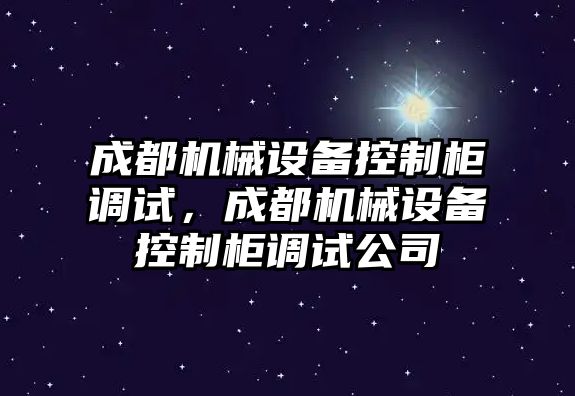 成都机械设备控制柜调试，成都机械设备控制柜调试公司